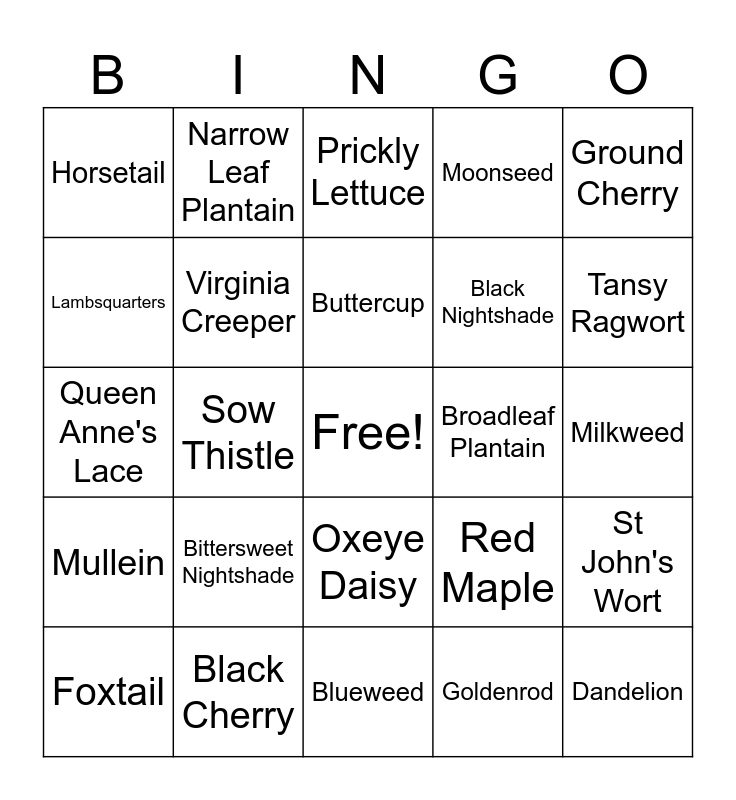 | B | I | N | G | O |
|---|---|---|---|---|
| Horsetail | Narrow Leaf Plantain | Prickly Lettuce | Moonseed | Ground Cherry |
| Lambsquarters | Virginia Creeper | Buttercup | Black Nightshade | Tansy Ragwort |
| Queen Anne's Lace | Sow Thistle | Free! | Broadleaf Plantain | Milkweed |
| Mullein | Bittersweet Nightshade | Oxeye Daisy | Red Maple | St John's Wort |
| Foxtail | Black Cherry | Blueweed | Goldenrod | Dandelion |